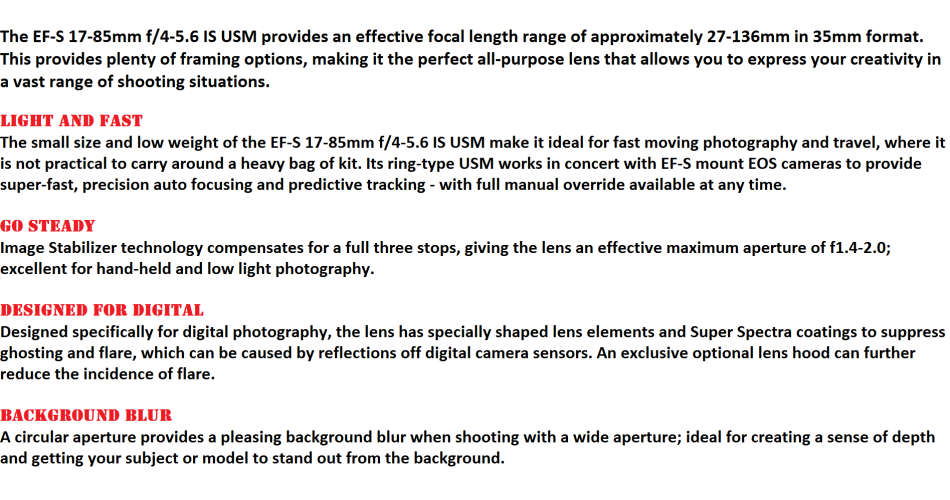 The EF-S 17-85mm f/4-5.6 IS USM provides an effective focal length range of approximately 27-136mm in 35mm format. This provides plenty of framing options, making it the perfect all-purpose lens that allows you to express your creativity in a vast range of shooting situations.

LIGHT AND FAST
The small size and low weight of the EF-S 17-85mm f/4-5.6 IS USM make it ideal for fast moving photography and travel, where it is not practical to carry around a heavy bag of kit. Its ring-type USM works in concert with EF-S mount EOS cameras to provide super-fast, precision auto focusing and predictive tracking - with full manual override available at any time.

GO STEADY
Image Stabilizer technology compensates for a full three stops, giving the lens an effective maximum aperture of f1.4-2.0; excellent for hand-held and low light photography.

DESIGNED FOR DIGITAL
Designed specifically for digital photography, the lens has specially shaped lens elements and Super Spectra coatings to suppress ghosting and flare, which can be caused by reflections off digital camera sensors. An exclusive optional lens hood can further reduce the incidence of flare.

BACKGROUND BLUR
A circular aperture provides a pleasing background blur when shooting with a wide aperture; ideal for creating a sense of depth and getting your subject or model to stand out from the background.